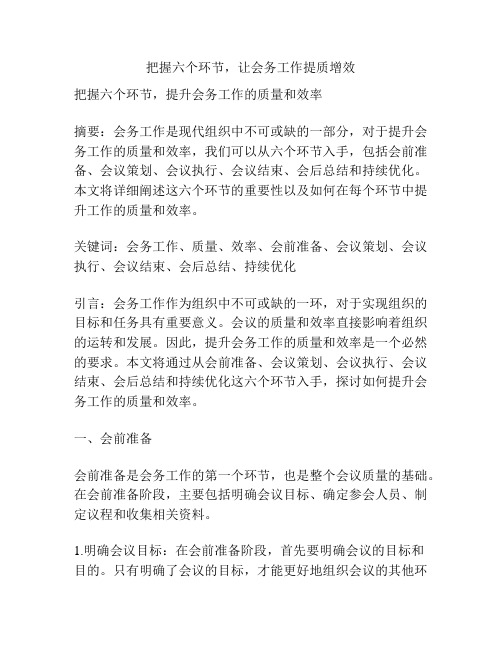 把握六个环节，让会务工作提质增效

把握六个环节，提升会务工作的质量和效率

摘要：会务工作是现代组织中不可或缺的一部分，对于提升会务工作的质量和效率，我们可以从六个环节入手，包括会前准备、会议策划、会议执行、会议结束、会后总结和持续优化。本文将详细阐述这六个环节的重要性以及如何在每个环节中提升工作的质量和效率。

关键词：会务工作、质量、效率、会前准备、会议策划、会议执行、会议结束、会后总结、持续优化

引言：会务工作作为组织中不可或缺的一环，对于实现组织的目标和任务具有重要意义。会议的质量和效率直接影响着组织的运转和发展。因此，提升会务工作的质量和效率是一个必然的要求。本文将通过从会前准备、会议策划、会议执行、会议结束、会后总结和持续优化这六个环节入手，探讨如何提升会务工作的质量和效率。

一、会前准备

会前准备是会务工作的第一个环节，也是整个会议质量的基础。在会前准备阶段，主要包括明确会议目标、确定参会人员、制定议程和收集相关资料。

1.明确会议目标：在会前准备阶段，首先要明确会议的目标和目的。只有明确了会议的目标，才能更好地组织会议的其他环